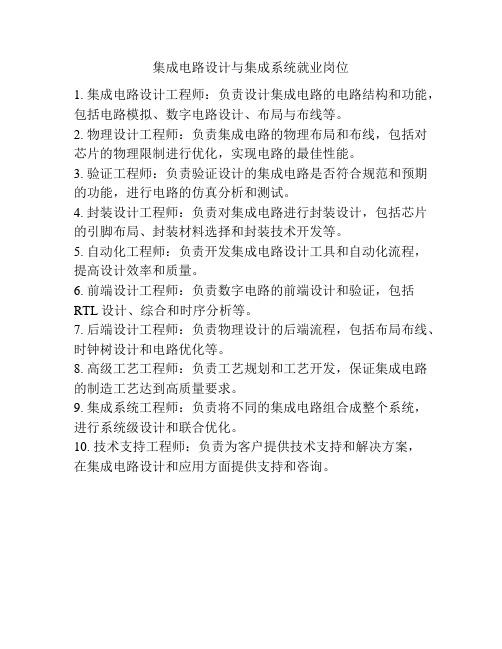 集成电路设计与集成系统就业岗位

1. 集成电路设计工程师：负责设计集成电路的电路结构和功能，包括电路模拟、数字电路设计、布局与布线等。

2. 物理设计工程师：负责集成电路的物理布局和布线，包括对芯片的物理限制进行优化，实现电路的最佳性能。

3. 验证工程师：负责验证设计的集成电路是否符合规范和预期的功能，进行电路的仿真分析和测试。

4. 封装设计工程师：负责对集成电路进行封装设计，包括芯片的引脚布局、封装材料选择和封装技术开发等。

5. 自动化工程师：负责开发集成电路设计工具和自动化流程，提高设计效率和质量。

6. 前端设计工程师：负责数字电路的前端设计和验证，包括 RTL 设计、综合和时序分析等。

7. 后端设计工程师：负责物理设计的后端流程，包括布局布线、时钟树设计和电路优化等。

8. 高级工艺工程师：负责工艺规划和工艺开发，保证集成电路的制造工艺达到高质量要求。

9. 集成系统工程师：负责将不同的集成电路组合成整个系统，进行系统级设计和联合优化。

10. 技术支持工程师：负责为客户提供技术支持和解决方案，在集成电路设计和应用方面提供支持和咨询。